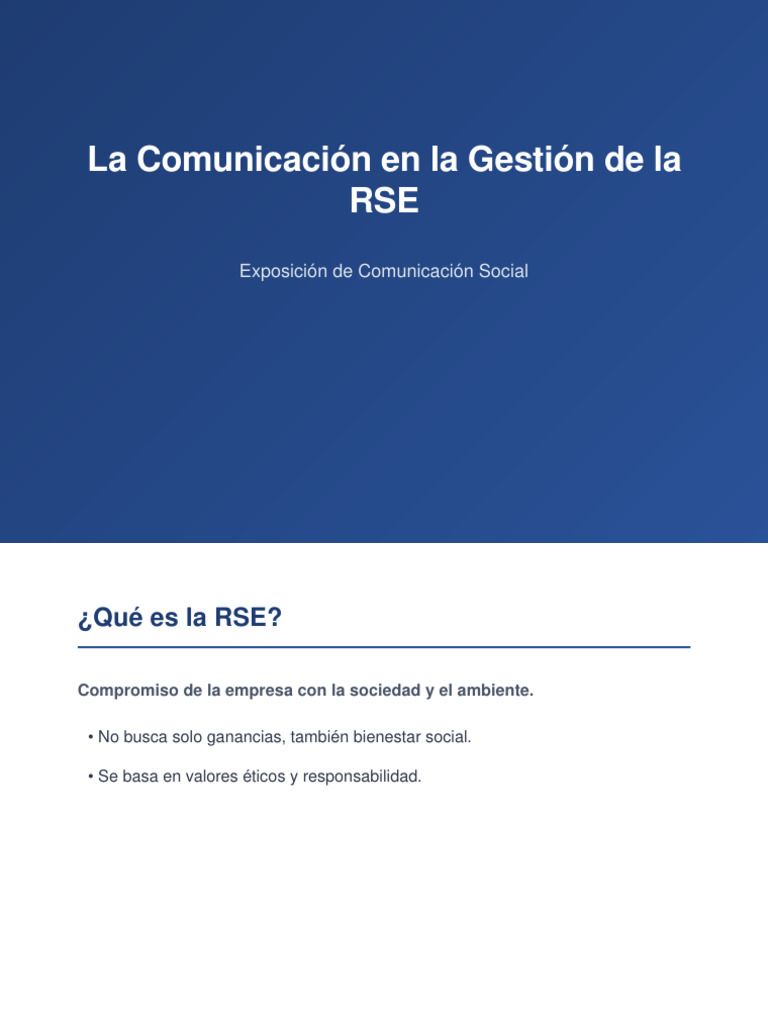 La Comunicación en la Gestión de la RSE

Exposición de Comunicación Social

¿Qué es la RSE?

Compromiso de la empresa con la sociedad y el ambiente.

• No busca solo ganancias, también bienestar social.

• Se basa en valores éticos y responsabilidad.